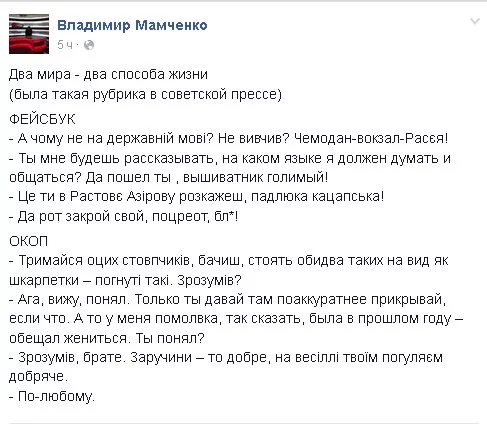 Владимир Мамченко
5 ч ·

Два мира - два способа жизни
(была такая рубрика в советской прессе)

ФЕЙСБУК
- А чому не на державній мові? Не вивчив? Чемодан-вокзал-Расєя!
- Ты мне будешь рассказывать, на каком языке я должен думать и общаться? Да пошел ты , вышиватник голимый!
- Це ти в Растовє Азірову розкажеш, падлюка кацапська!
- Да рот закрой свой, поцреот, бл*!

ОКОП
- Тримайся оцих стовпчиків, бачиш, стоять обидва таких на вид як шкарпетки – погнуті такі. Зрозумів?
- Ага, вижу, понял. Только ты давай там поаккуратнее прикрывай, если что. А то у меня помолвка, так сказать, была в прошлом году – обещал жениться. Ты понял?
- Зрозумів, брате. Заручини – то добре, на весіллі твоїм погуляєм добряче.
- По-любому.